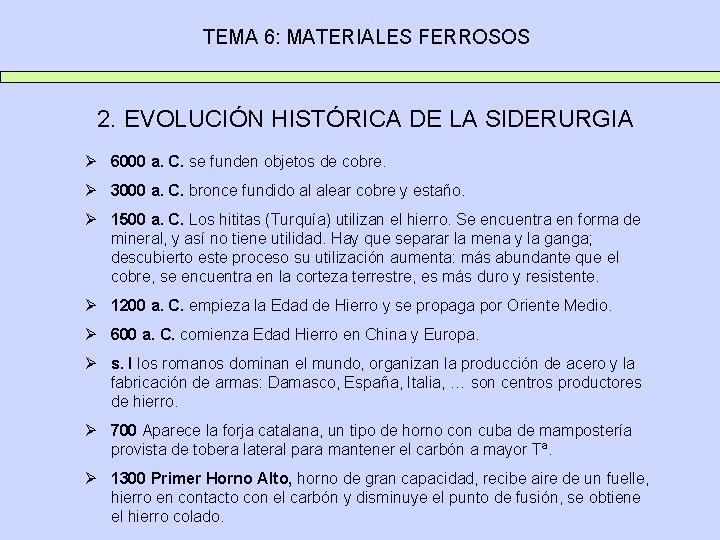 TEMA 6: MATERIALES FERROSOS

2. EVOLUCIÓN HISTÓRICA DE LA SIDERURGIA

➢ 6000 a. C. se funden objetos de cobre.

➢ 3000 a. C. bronce fundido al alear cobre y estaño.

➢ 1500 a. C. Los hititas (Turquía) utilizan el hierro. Se encuentra en forma de mineral, y así no tiene utilidad. Hay que separar la mena y la ganga; descubierto este proceso su utilización aumenta: más abundante que el cobre, se encuentra en la corteza terrestre, es más duro y resistente.

➢ 1200 a. C. empieza la Edad de Hierro y se propaga por Oriente Medio.

➢ 600 a. C. comienza Edad Hierro en China y Europa.

➢ s. I los romanos dominan el mundo, organizan la producción de acero y la fabricación de armas: Damasco, España, Italia, … son centros productores de hierro.

➢ 700 Aparece la forja catalana, un tipo de horno con cuba de mampostería provista de tobera lateral para mantener el carbón a mayor Tª.

➢ 1300 Primer Horno Alto, horno de gran capacidad, recibe aire de un fuelle, hierro en contacto con el carbón y disminuye el punto de fusión, se obtiene el hierro colado.